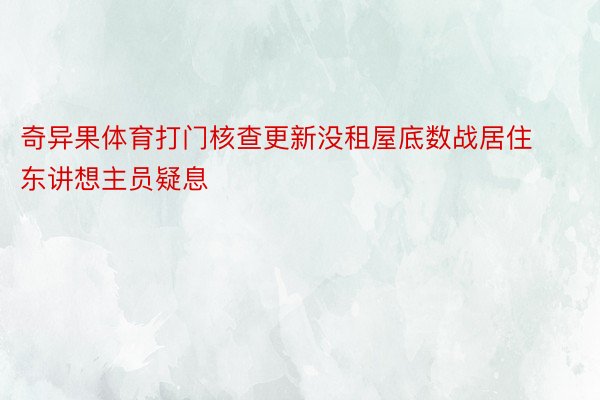 奇异果体育打门核查更新没租屋底数战居住东讲想主员疑息